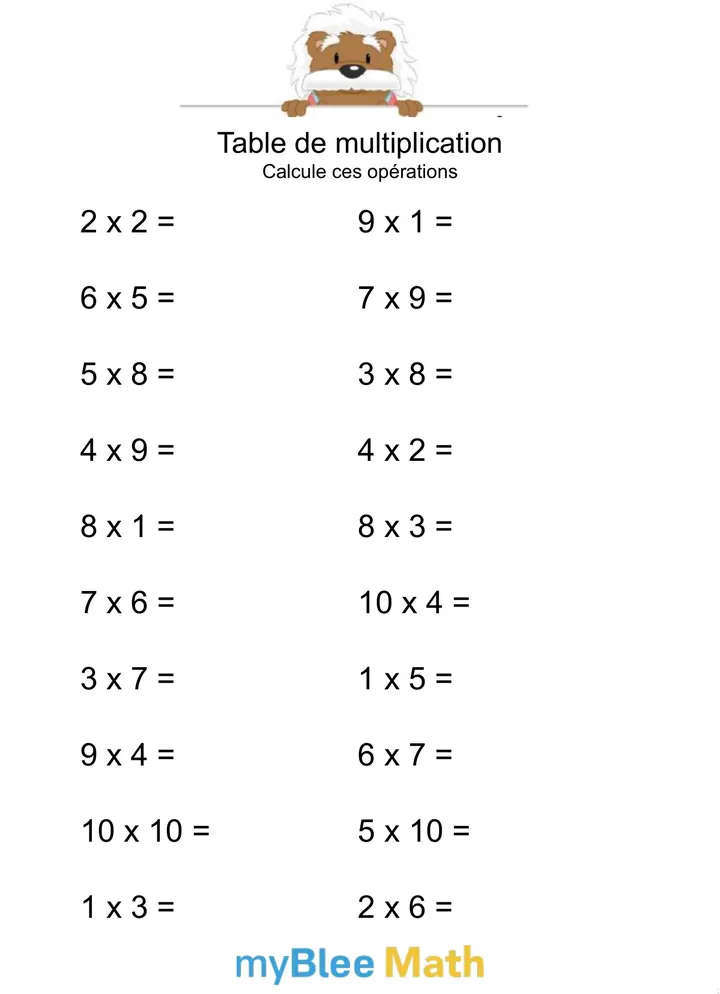 Table de multiplication
Calcule ces opérations

2 x 2 =

6 x 5 =

5 x 8 =

4 x 9 =

8 x 1 =

7 x 6 =

3 x 7 =

9 x 4 =

10 x 10 =

1 x 3 =

9 x 1 =

7 x 9 =

3 x 8 =

4 x 2 =

8 x 3 =

10 x 4 =

1 x 5 =

6 x 7 =

5 x 10 =

2 x 6 =

myBlee Math